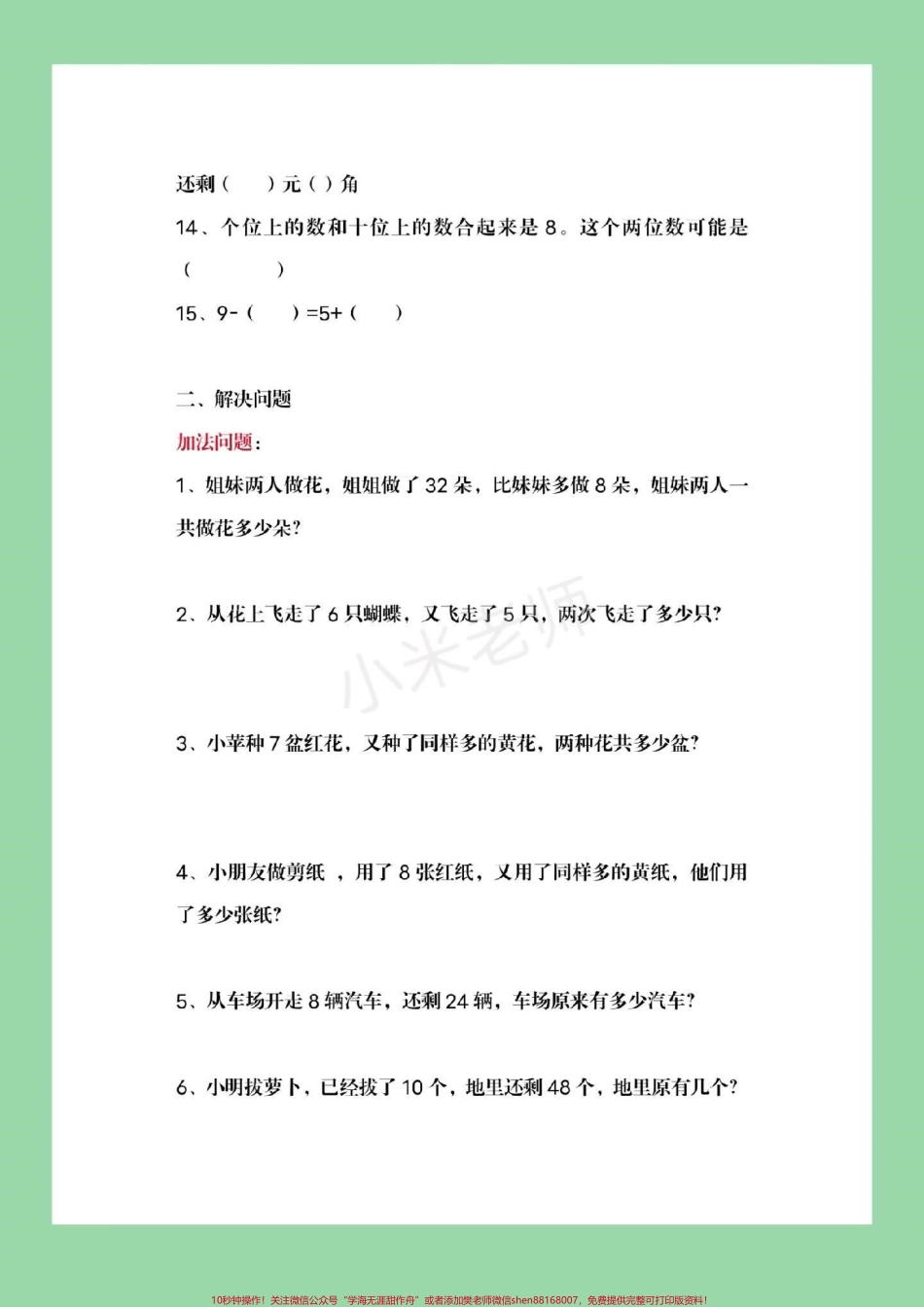 还剩（　　）元（ ）角

14、个位上的数和十位上的数合起来是 8。这个两位数可能是（　　　　）

15、9-（　　）=5+（　　）

二、解决问题

加法问题：

1、姐妹两人做花，姐姐做了 32 朵，比妹妹多做 8 朵，姐妹两人一共做花多少朵?

2、从花上飞走了 6 只蝴蝶，又飞走了 5 只，两次飞走了多少只?

小米老师

3、小苹种 7 盆红花，又种了同样多的黄花，两种花共多少盆?

4、小朋友做剪纸 ，用了 8 张红纸，又用了同样多的黄纸，他们用了多少张纸?

5、从车场开走 8 辆汽车，还剩 24 辆，车场原来有多少汽车?

6、小明拔萝卜，已经拔了 10 个，地里还剩 48 个，地里原有几个?

10秒钟操作！关注微信公众号“学海无涯甜作舟”或者添加樊老师微信shen88168007，免费提供完整可打印版资料！